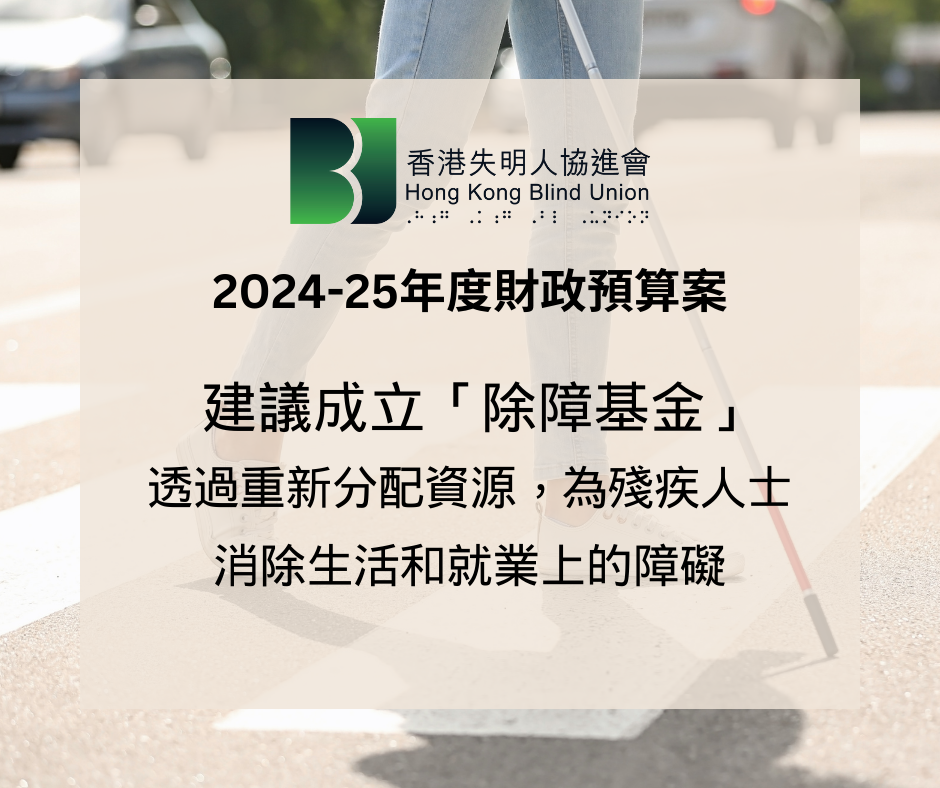 香港失明人協進會
Hong Kong Blind Union

2024-25年度財政預算案

建議成立「除障基金」
透過重新分配資源，為殘疾人士
消除生活和就業上的障礙